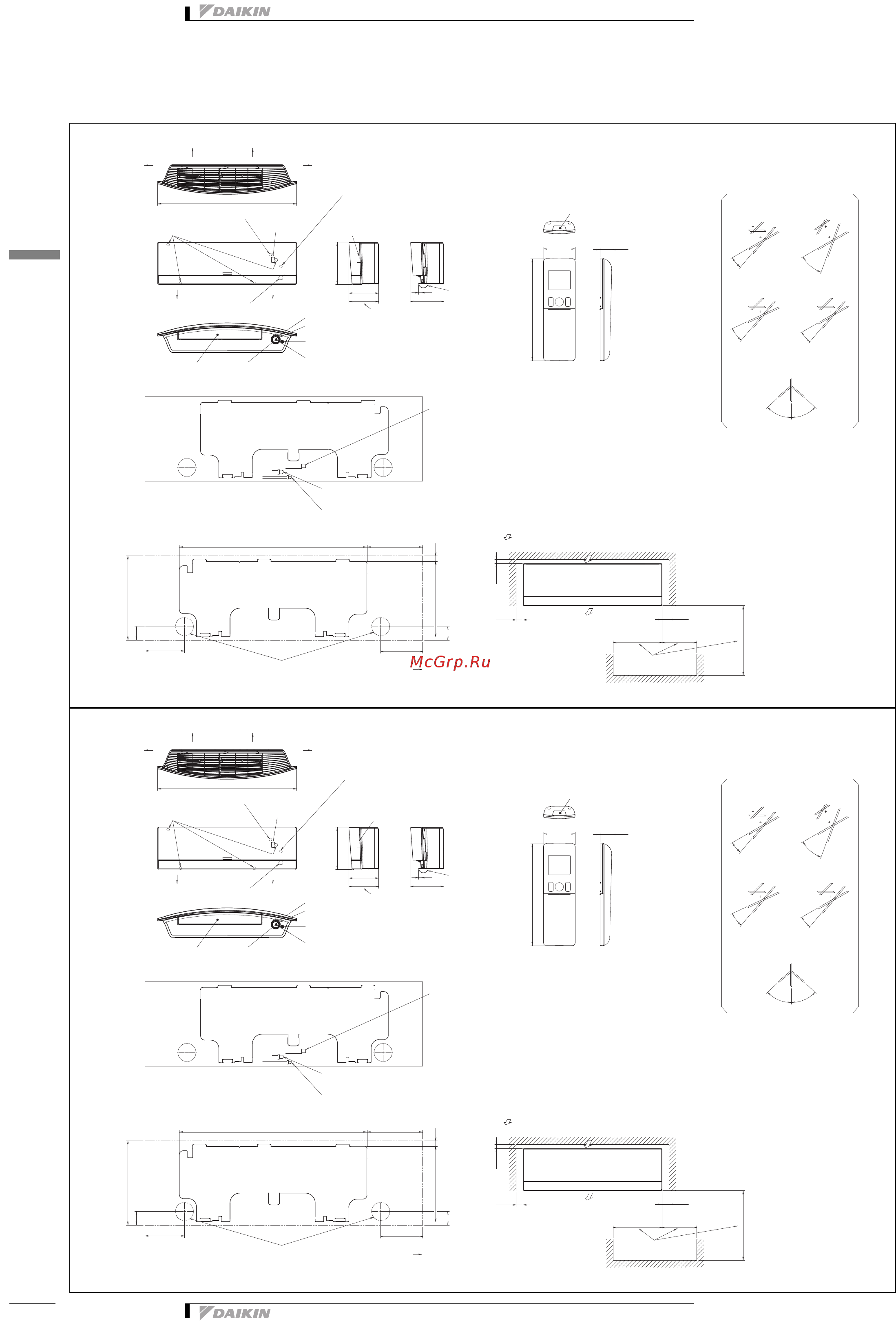 DAIKIN

McGrp.Ru

DAIKIN